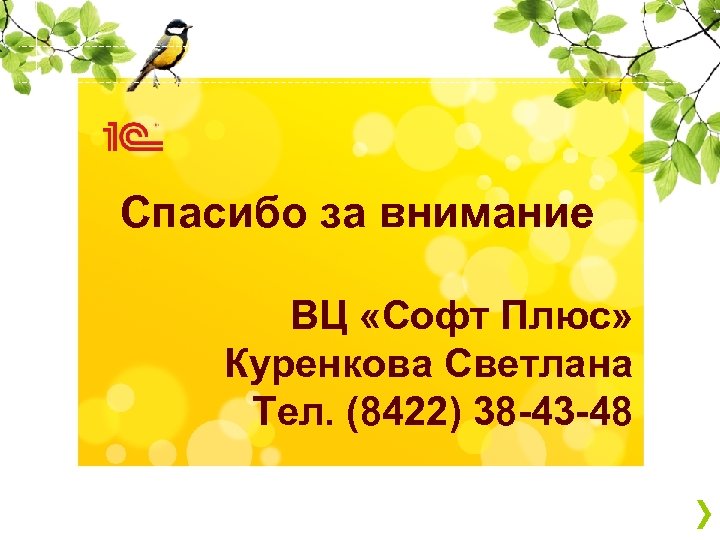 1С

Спасибо за внимание

ВЦ «Софт Плюс»
Куренкова Светлана
Тел. (8422) 38-43-48